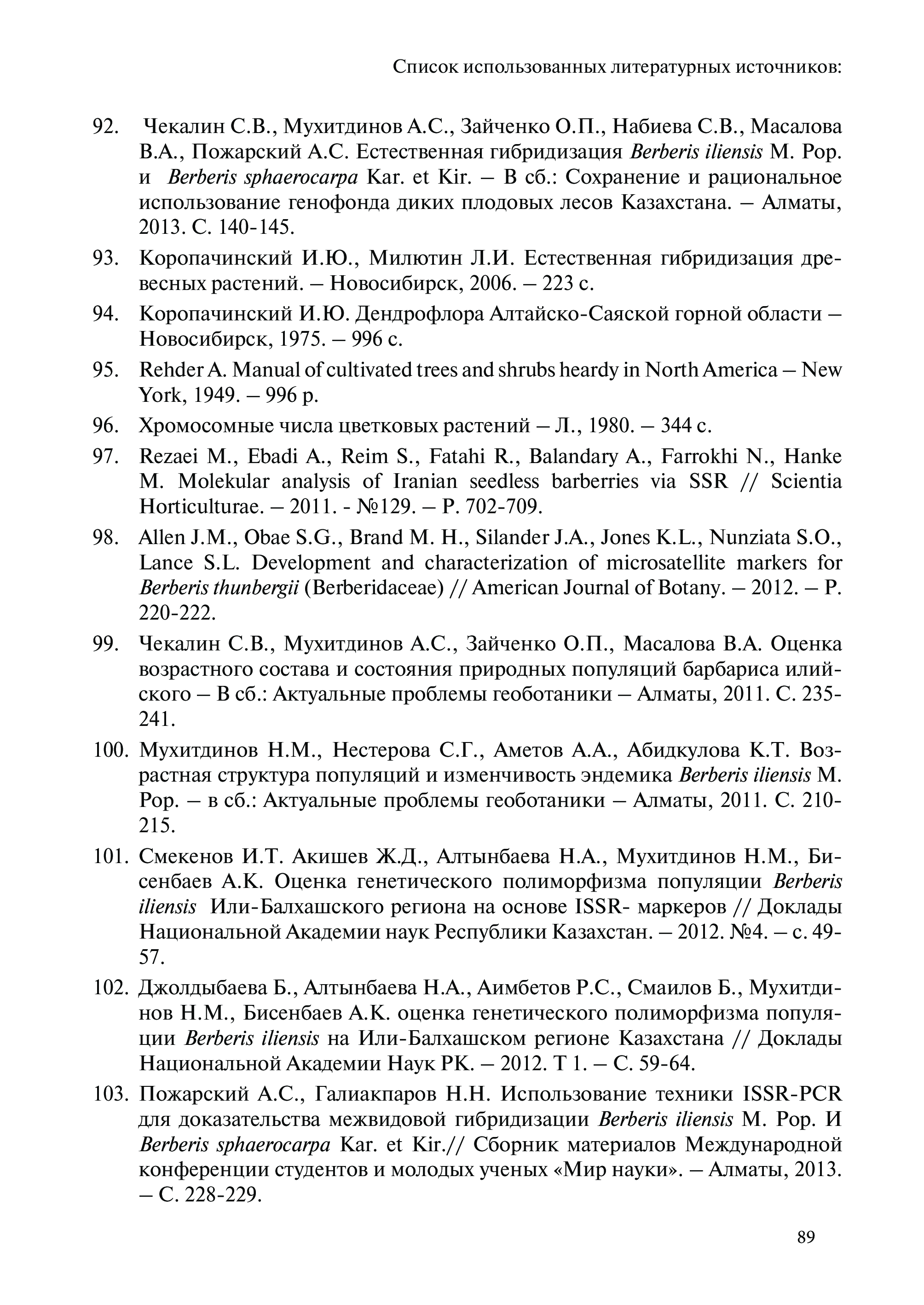 Список использованных литературных источников:

92. Чекалин С.В., Мухитдинов А.С., Зайченко О.П., Набиева С.В., Масалова В.А., Пожарский А.С. Естественная гибридизация Berberis iliensis M. Pop. и Berberis sphaerocarpa Kar. et Kir. – В сб.: Сохранение и рациональное использование генофонда диких плодовых лесов Казахстана. – Алматы, 2013. С. 140-145.

93. Коропачинский И.Ю., Милютин Л.И. Естественная гибридизация древесных растений. – Новосибирск, 2006. – 223 с.

94. Коропачинский И.Ю. Дендрофлора Алтайско-Саяской горной области – Новосибирск, 1975. – 996 с.

95. Rehder A. Manual of cultivated trees and shrubs heardy in North America – New York, 1949. – 996 p.

96. Хромосомные числа цветковых растений – Л., 1980. – 344 с.

97. Rezaei M., Ebadi A., Reim S., Fatahi R., Balandary A., Farrokhi N., Hanke M. Molekular analysis of Iranian seedless barberries via SSR // Scientia Horticulturae. – 2011. - №129. – P. 702-709.

98. Allen J.M., Obae S.G., Brand M. H., Silander J.A., Jones K.L., Nunziata S.O., Lance S.L. Development and characterization of microsatellite markers for Berberis thunbergii (Berberidaceae) // American Journal of Botany. – 2012. – P. 220-222.

99. Чекалин С.В., Мухитдинов А.С., Зайченко О.П., Масалова В.А. Оценка возрастного состава и состояния природных популяций барбариса илийского – В сб.: Актуальные проблемы геоботаники – Алматы, 2011. С. 235-241.

100. Мухитдинов Н.М., Нестерова С.Г., Аметов А.А., Абидкулова К.Т. Возрастная структура популяций и изменчивость эндемика Berberis iliensis M. Pop. – в сб.: Актуальные проблемы геоботаники – Алматы, 2011. С. 210-215.

101. Смекенов И.Т. Акишев Ж.Д., Алтынбаева Н.А., Мухитдинов Н.М., Бисенбаев А.К. Оценка генетического полиморфизма популяции Berberis iliensis Или-Балхашского региона на основе ISSR- маркеров // Доклады Национальной Академии наук Республики Казахстан. – 2012. №4. – с. 49-57.

102. Джолдыбаева Б., Алтынбаева Н.А., Аимбетов Р.С., Смаилов Б., Мухитдинов Н.М., Бисенбаев А.К. оценка генетического полиморфизма популяции Berberis iliensis на Или-Балхашском регионе Казахстана // Доклады Национальной Академии Наук РК. – 2012. Т 1. – С. 59-64.

103. Пожарский А.С., Галиакпаров Н.Н. Использование техники ISSR-PCR для доказательства межвидовой гибридизации Berberis iliensis M. Pop. И Berberis sphaerocarpa Kar. et Kir.// Сборник материалов Международной конференции студентов и молодых ученых «Мир науки». – Алматы, 2013. – С. 228-229.

89